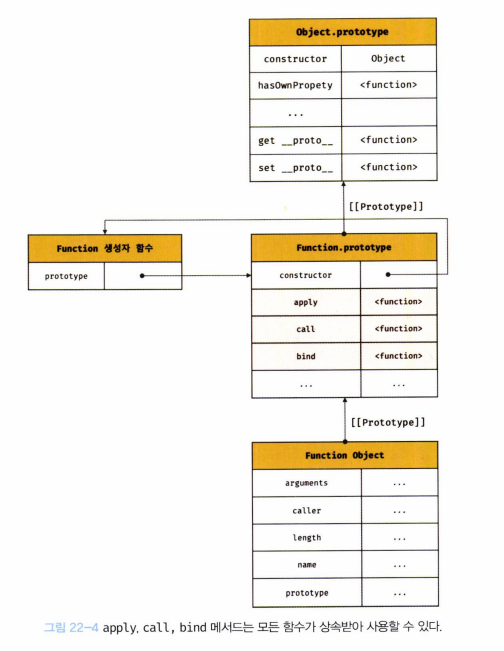 | Object.prototype | |
|---|---|
| constructor | Object |
| hasOwnPropety | <function> |
| ... | |
| get \_\_proto\_\_ | <function> |
| set \_\_proto\_\_ | <function> |

[[Prototype]]

| Function 생성자 함수 | |
|---|---|
| prototype | |

| Function.prototype | |
|---|---|
| constructor | |
| apply | <function> |
| call | <function> |
| bind | <function> |
| ... | ... |

[[Prototype]]

| Function Object | |
|---|---|
| arguments | ... |
| caller | ... |
| length | ... |
| name | ... |
| prototype | ... |

그림 22-4 apply, call, bind 메서드는 모든 함수가 상속받아 사용할 수 있다.